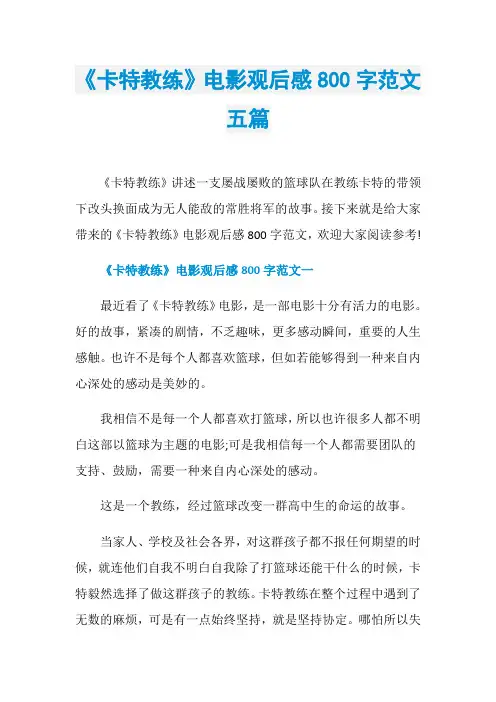 《卡特教练》电影观后感 800 字范文五篇

《卡特教练》讲述一支屡战屡败的篮球队在教练卡特的带领下改头换面成为无人能敌的常胜将军的故事。接下来就是给大家带来的《卡特教练》电影观后感 800 字范文，欢迎大家阅读参考!

《卡特教练》电影观后感 800 字范文一

最近看了《卡特教练》电影，是一部电影十分有活力的电影。好的故事，紧凑的剧情，不乏趣味，更多感动瞬间，重要的人生感触。也许不是每个人都喜欢篮球，但如若能够得到一种来自内心深处的感动是美妙的。

我相信不是每一个人都喜欢打篮球，所以也许很多人都不明白这部以篮球为主题的电影;可是我相信每一个人都需要团队的支持、鼓励，需要一种来自内心深处的感动。

这是一个教练，经过篮球改变一群高中生的命运的故事。

当家人、学校及社会各界，对这群孩子都不报任何期望的时候，就连他们自我不明白自我除了打篮球还能干什么的时候，卡特毅然选择了做这群孩子的教练。卡特教练在整个过程中遇到了无数的麻烦，可是有一点始终坚持，就是坚持协定。哪怕所以失